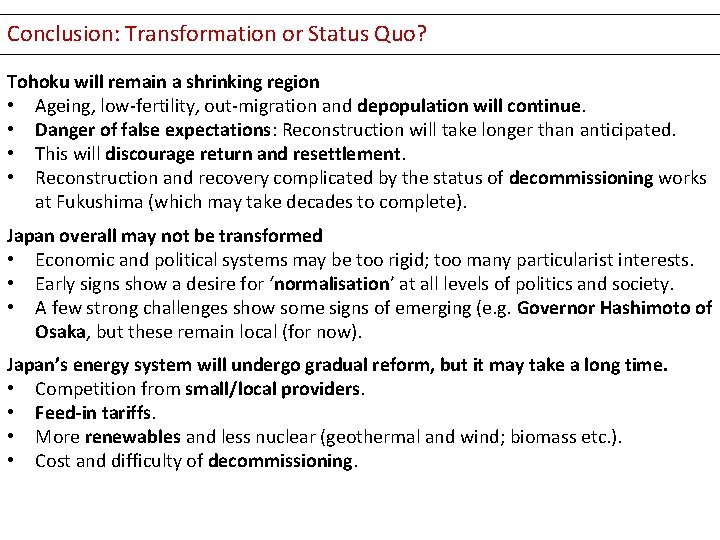 Conclusion: Transformation or Status Quo?

Tohoku will remain a shrinking region
• Ageing, low-fertility, out-migration and depopulation will continue.
• Danger of false expectations: Reconstruction will take longer than anticipated.
• This will discourage return and resettlement.
• Reconstruction and recovery complicated by the status of decommissioning works at Fukushima (which may take decades to complete).

Japan overall may not be transformed
• Economic and political systems may be too rigid; too many particularist interests.
• Early signs show a desire for 'normalisation' at all levels of politics and society.
• A few strong challenges show some signs of emerging (e.g. Governor Hashimoto of Osaka, but these remain local (for now).

Japan's energy system will undergo gradual reform, but it may take a long time.
• Competition from small/local providers.
• Feed-in tariffs.
• More renewables and less nuclear (geothermal and wind; biomass etc.).
• Cost and difficulty of decommissioning.